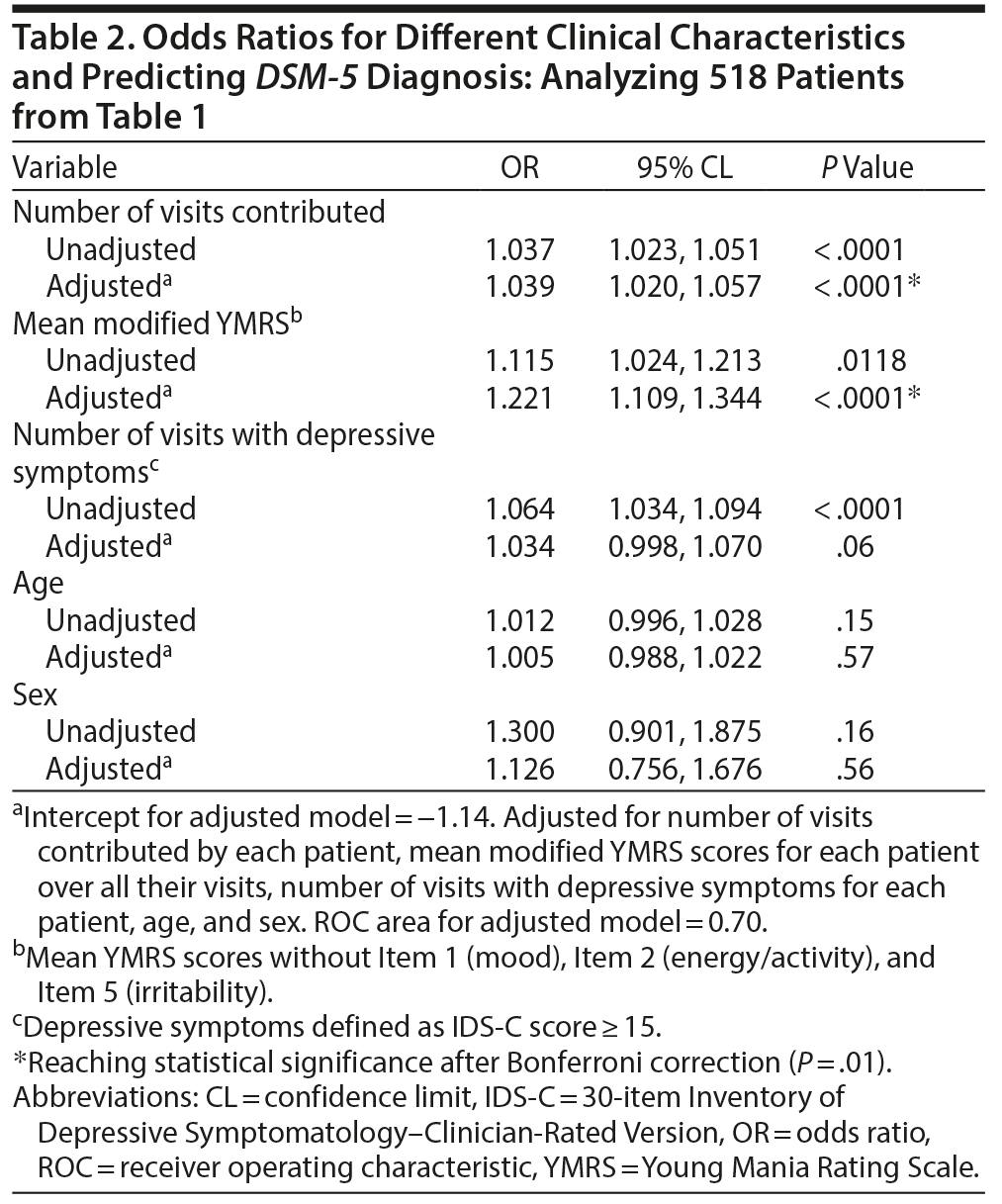 Table 2. Odds Ratios for Different Clinical Characteristics and Predicting DSM-5 Diagnosis: Analyzing 518 Patients from Table 1

| Variable | OR | 95% CL | P Value |
|---|---|---|---|
| Number of visits contributed | | | |
| Unadjusted | 1.037 | 1.023, 1.051 | < .0001 |
| Adjusted$^a$ | 1.039 | 1.020, 1.057 | < .0001* |
| Mean modified YMRS$^b$ | | | |
| Unadjusted | 1.115 | 1.024, 1.213 | .0118 |
| Adjusted$^a$ | 1.221 | 1.109, 1.344 | < .0001* |
| Number of visits with depressive symptoms$^c$ | | | |
| Unadjusted | 1.064 | 1.034, 1.094 | < .0001 |
| Adjusted$^a$ | 1.034 | 0.998, 1.070 | .06 |
| Age | | | |
| Unadjusted | 1.012 | 0.996, 1.028 | .15 |
| Adjusted$^a$ | 1.005 | 0.988, 1.022 | .57 |
| Sex | | | |
| Unadjusted | 1.300 | 0.901, 1.875 | .16 |
| Adjusted$^a$ | 1.126 | 0.756, 1.676 | .56 |

$^a$Intercept for adjusted model = −1.14. Adjusted for number of visits contributed by each patient, mean modified YMRS scores for each patient over all their visits, number of visits with depressive symptoms for each patient, age, and sex. ROC area for adjusted model = 0.70.
$^b$Mean YMRS scores without Item 1 (mood), Item 2 (energy/activity), and Item 5 (irritability).
$^c$Depressive symptoms defined as IDS-C score ≥ 15.
*Reaching statistical significance after Bonferroni correction (P = .01).
Abbreviations: CL = confidence limit, IDS-C = 30-item Inventory of Depressive Symptomatology–Clinician-Rated Version, OR = odds ratio, ROC = receiver operating characteristic, YMRS = Young Mania Rating Scale.